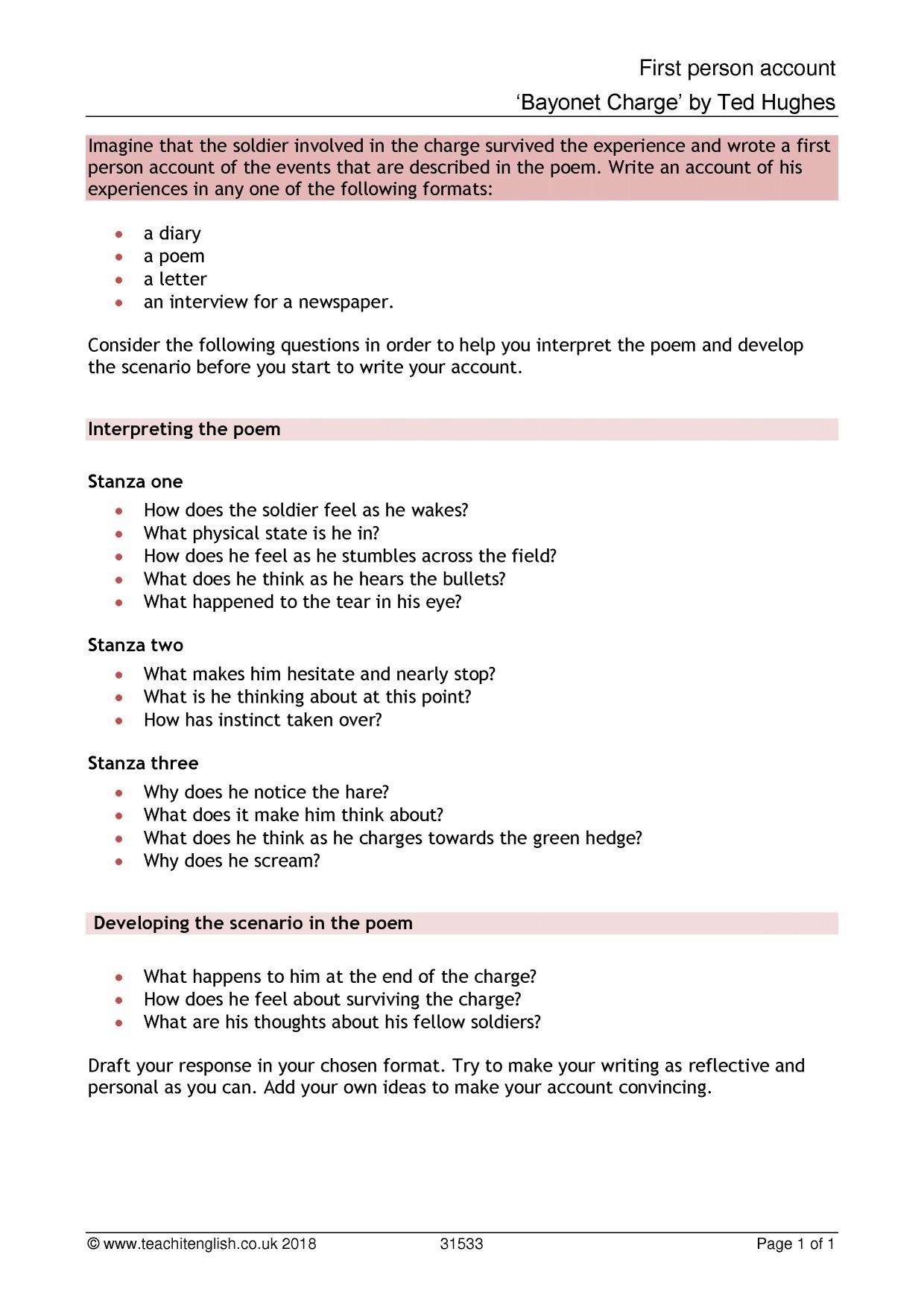 First person account
'Bayonet Charge' by Ted Hughes

Imagine that the soldier involved in the charge survived the experience and wrote a first person account of the events that are described in the poem. Write an account of his experiences in any one of the following formats:

• a diary
• a poem
• a letter
• an interview for a newspaper.

Consider the following questions in order to help you interpret the poem and develop the scenario before you start to write your account.

Interpreting the poem

Stanza one
• How does the soldier feel as he wakes?
• What physical state is he in?
• How does he feel as he stumbles across the field?
• What does he think as he hears the bullets?
• What happened to the tear in his eye?

Stanza two
• What makes him hesitate and nearly stop?
• What is he thinking about at this point?
• How has instinct taken over?

Stanza three
• Why does he notice the hare?
• What does it make him think about?
• What does he think as he charges towards the green hedge?
• Why does he scream?

Developing the scenario in the poem

• What happens to him at the end of the charge?
• How does he feel about surviving the charge?
• What are his thoughts about his fellow soldiers?

Draft your response in your chosen format. Try to make your writing as reflective and personal as you can. Add your own ideas to make your account convincing.

© www.teachitenglish.co.uk 2018 31533 Page 1 of 1